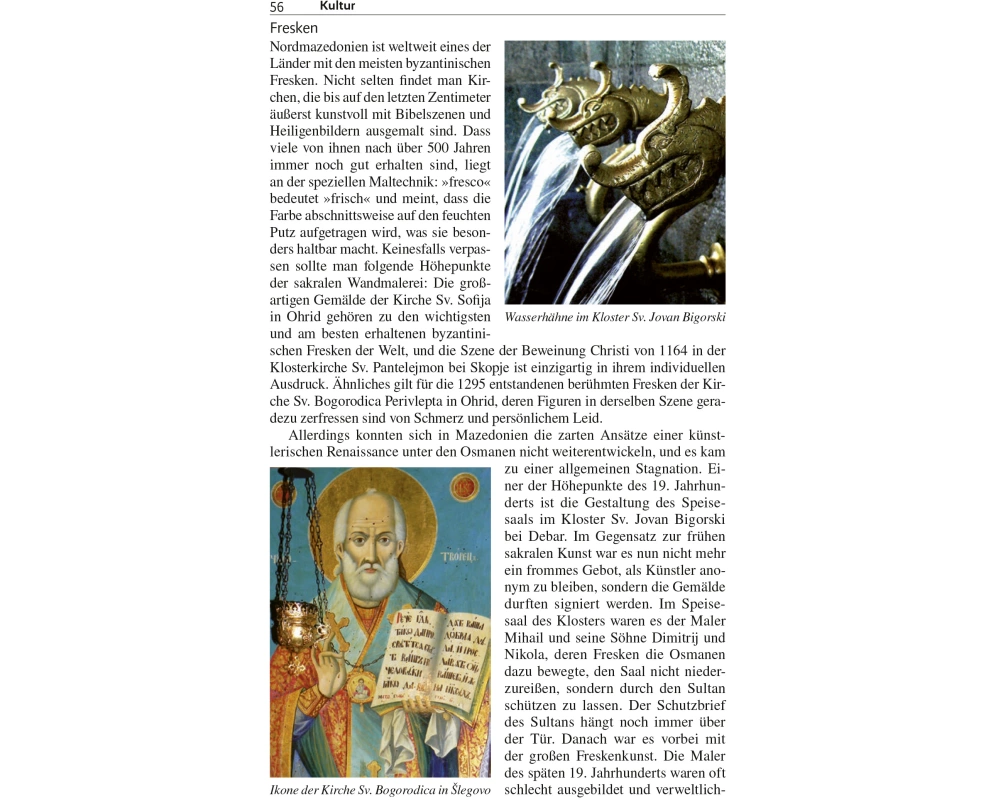 56 Kultur

Fresken

Nordmazedonien ist weltweit eines der Länder mit den meisten byzantinischen Fresken. Nicht selten findet man Kirchen, die bis auf den letzten Zentimeter äußerst kunstvoll mit Bibelszenen und Heiligenbildern ausgemalt sind. Dass viele von ihnen nach über 500 Jahren immer noch gut erhalten sind, liegt an der speziellen Maltechnik: »fresco« bedeutet »frisch« und meint, dass die Farbe abschnittsweise auf den feuchten Putz aufgetragen wird, was sie besonders haltbar macht. Keinesfalls verpassen sollte man folgende Höhepunkte der sakralen Wandmalerei: Die großartigen Gemälde der Kirche Sv. Sofija in Ohrid gehören zu den wichtigsten und am besten erhaltenen byzantinischen Fresken der Welt, und die Szene der Beweinung Christi von 1164 in der Klosterkirche Sv. Pantelejmon bei Skopje ist einzigartig in ihrem individuellen Ausdruck. Ähnliches gilt für die 1295 entstandenen berühmten Fresken der Kirche Sv. Bogorodica Perivlepta in Ohrid, deren Figuren in derselben Szene geradezu zerfressen sind von Schmerz und persönlichem Leid.

Wasserhähne im Kloster Sv. Jovan Bigorski

Allerdings konnten sich in Mazedonien die zarten Ansätze einer künstlerischen Renaissance unter den Osmanen nicht weiterentwickeln, und es kam zu einer allgemeinen Stagnation. Einer der Höhepunkte des 19. Jahrhunderts ist die Gestaltung des Speisesaals im Kloster Sv. Jovan Bigorski bei Debar. Im Gegensatz zur frühen sakralen Kunst war es nun nicht mehr ein frommes Gebot, als Künstler anonym zu bleiben, sondern die Gemälde durften signiert werden. Im Speisesaal des Klosters waren es der Maler Mihail und seine Söhne Dimitrij und Nikola, deren Fresken die Osmanen dazu bewegte, den Saal nicht niederzureißen, sondern durch den Sultan schützen zu lassen. Der Schutzbrief des Sultans hängt noch immer über der Tür. Danach war es vorbei mit der großen Freskenkunst. Die Maler des späten 19. Jahrhunderts waren oft schlecht ausgebildet und verweltlich-

Ikone der Kirche Sv. Bogorodica in Šlegovo